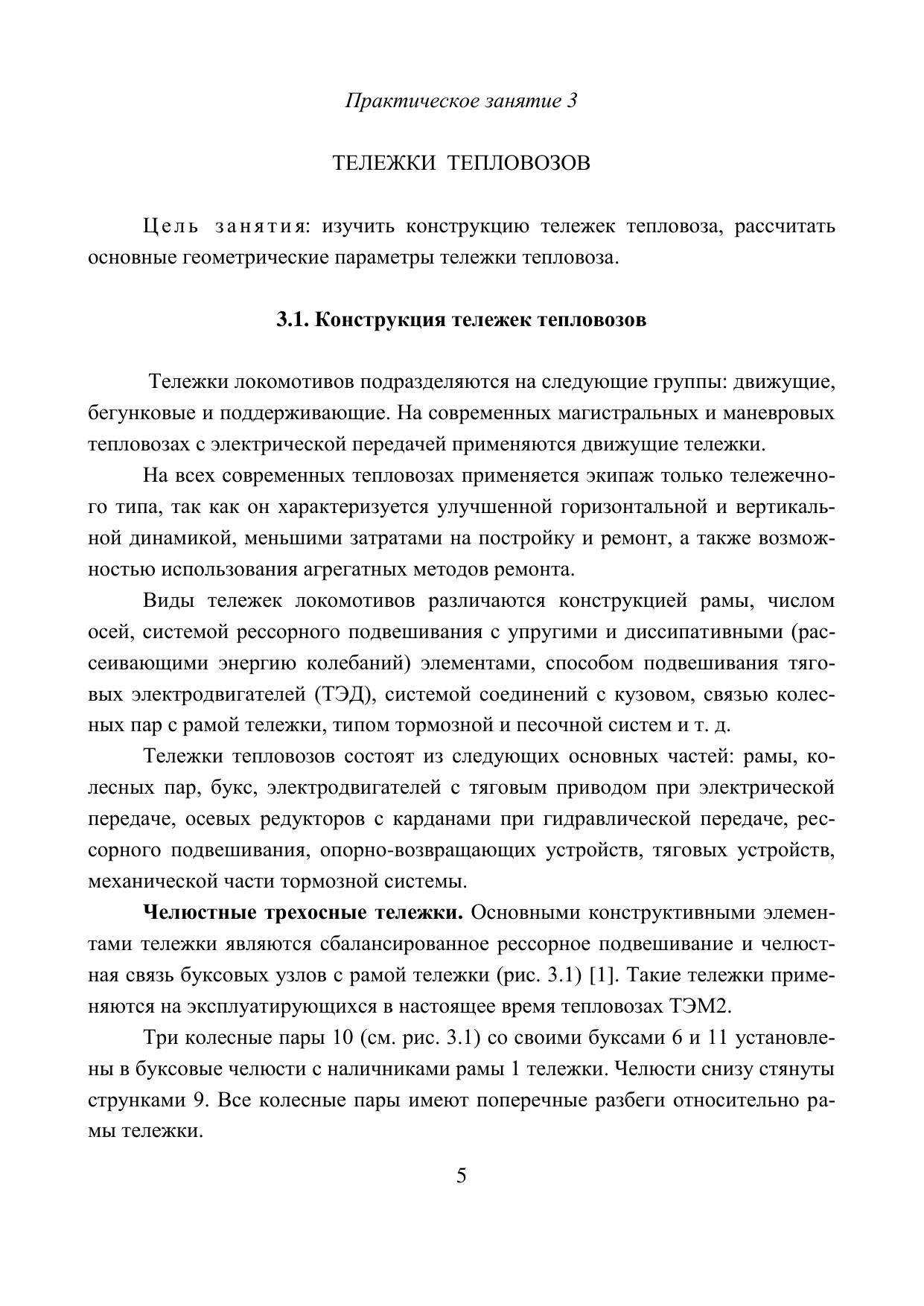 Практическое занятие 3

ТЕЛЕЖКИ ТЕПЛОВОЗОВ

Цель занятия: изучить конструкцию тележек тепловоза, рассчитать основные геометрические параметры тележки тепловоза.

3.1. Конструкция тележек тепловозов

Тележки локомотивов подразделяются на следующие группы: движущие, бегунковые и поддерживающие. На современных магистральных и маневровых тепловозах с электрической передачей применяются движущие тележки.

На всех современных тепловозах применяется экипаж только тележечного типа, так как он характеризуется улучшенной горизонтальной и вертикальной динамикой, меньшими затратами на постройку и ремонт, а также возможностью использования агрегатных методов ремонта.

Виды тележек локомотивов различаются конструкцией рамы, числом осей, системой рессорного подвешивания с упругими и диссипативными (рассеивающими энергию колебаний) элементами, способом подвешивания тяговых электродвигателей (ТЭД), системой соединений с кузовом, связью колесных пар с рамой тележки, типом тормозной и песочной систем и т. д.

Тележки тепловозов состоят из следующих основных частей: рамы, колесных пар, букс, электродвигателей с тяговым приводом при электрической передаче, осевых редукторов с карданами при гидравлической передаче, рессорного подвешивания, опорно-возвращающих устройств, тяговых устройств, механической части тормозной системы.

Челюстные трехосные тележки. Основными конструктивными элементами тележки являются сбалансированное рессорное подвешивание и челюстная связь буксовых узлов с рамой тележки (рис. 3.1) [1]. Такие тележки применяются на эксплуатирующихся в настоящее время тепловозах ТЭМ2.

Три колесные пары 10 (см. рис. 3.1) со своими буксами 6 и 11 установлены в буксовые челюсти с наличниками рамы 1 тележки. Челюсти снизу стянуты струнками 9. Все колесные пары имеют поперечные разбеги относительно рамы тележки.

5